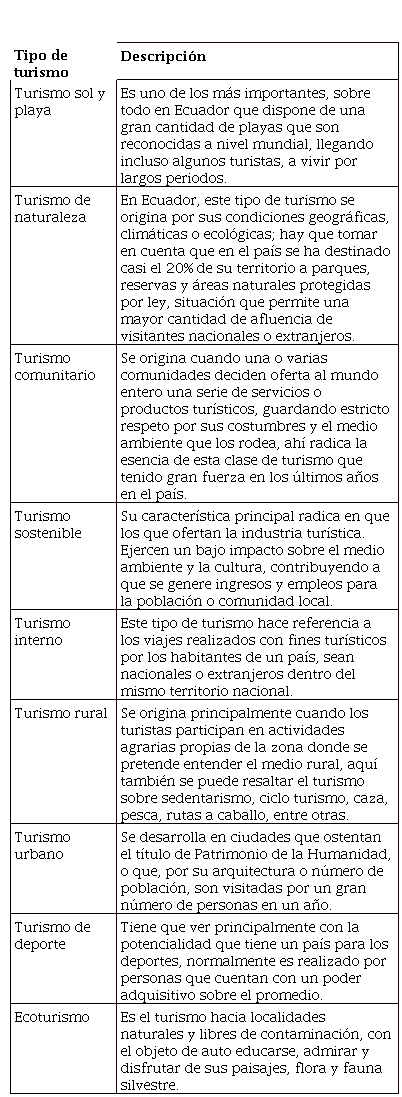 | Tipo de turismo | Descripción |
|---|---|
| Turismo sol y playa | Es uno de los más importantes, sobre todo en Ecuador que dispone de una gran cantidad de playas que son reconocidas a nivel mundial, llegando incluso algunos turistas, a vivir por largos periodos. |
| Turismo de naturaleza | En Ecuador, este tipo de turismo se origina por sus condiciones geográficas, climáticas o ecológicas; hay que tomar en cuenta que en el país se ha destinado casi el 20% de su territorio a parques, reservas y áreas naturales protegidas por ley, situación que permite una mayor cantidad de afluencia de visitantes nacionales o extranjeros. |
| Turismo comunitario | Se origina cuando una o varias comunidades deciden oferta al mundo entero una serie de servicios o productos turísticos, guardando estricto respeto por sus costumbres y el medio ambiente que los rodea, ahí radica la esencia de esta clase de turismo que tenido gran fuerza en los últimos años en el país. |
| Turismo sostenible | Su característica principal radica en que los que ofertan la industria turística. Ejercen un bajo impacto sobre el medio ambiente y la cultura, contribuyendo a que se genere ingresos y empleos para la población o comunidad local. |
| Turismo interno | Este tipo de turismo hace referencia a los viajes realizados con fines turísticos por los habitantes de un país, sean nacionales o extranjeros dentro del mismo territorio nacional. |
| Turismo rural | Se origina principalmente cuando los turistas participan en actividades agrarias propias de la zona donde se pretende entender el medio rural, aquí también se puede resaltar el turismo sobre sedentarismo, ciclo turismo, caza, pesca, rutas a caballo, entre otras. |
| Turismo urbano | Se desarrolla en ciudades que ostentan el título de Patrimonio de la Humanidad, o que, por su arquitectura o número de población, son visitadas por un gran número de personas en un año. |
| Turismo de deporte | Tiene que ver principalmente con la potencialidad que tiene un país para los deportes, normalmente es realizado por personas que cuentan con un poder adquisitivo sobre el promedio. |
| Ecoturismo | Es el turismo hacia localidades naturales y libres de contaminación, con el objeto de auto educarse, admirar y disfrutar de sus paisajes, flora y fauna silvestre. |